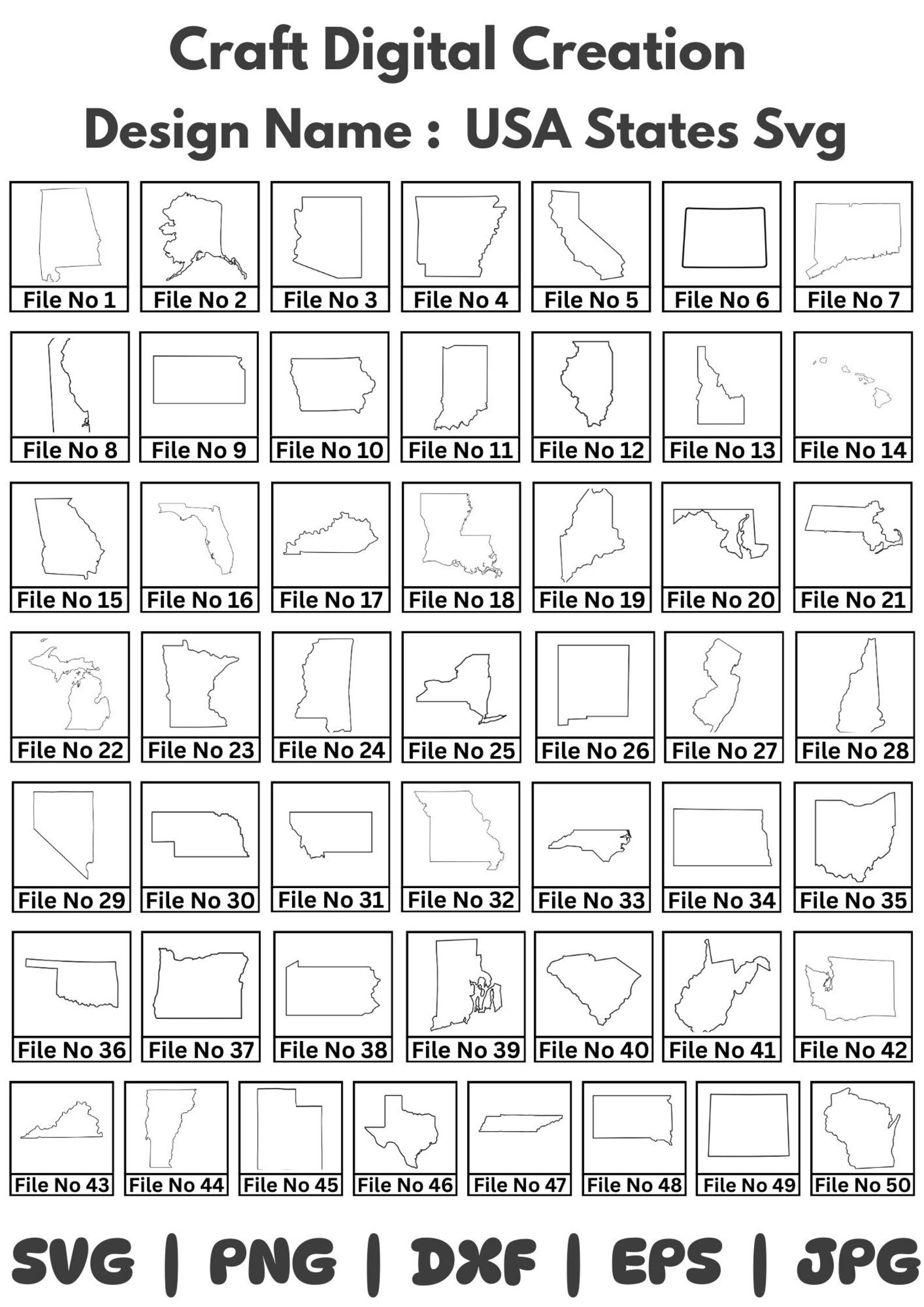 Craft Digital Creation
Design Name : USA States Svg

File No 1
File No 2
File No 3
File No 4
File No 5
File No 6
File No 7
File No 8
File No 9
File No 10
File No 11
File No 12
File No 13
File No 14
File No 15
File No 16
File No 17
File No 18
File No 19
File No 20
File No 21
File No 22
File No 23
File No 24
File No 25
File No 26
File No 27
File No 28
File No 29
File No 30
File No 31
File No 32
File No 33
File No 34
File No 35
File No 36
File No 37
File No 38
File No 39
File No 40
File No 41
File No 42
File No 43
File No 44
File No 45
File No 46
File No 47
File No 48
File No 49
File No 50

SVG | PNG | DXF | EPS | JPG